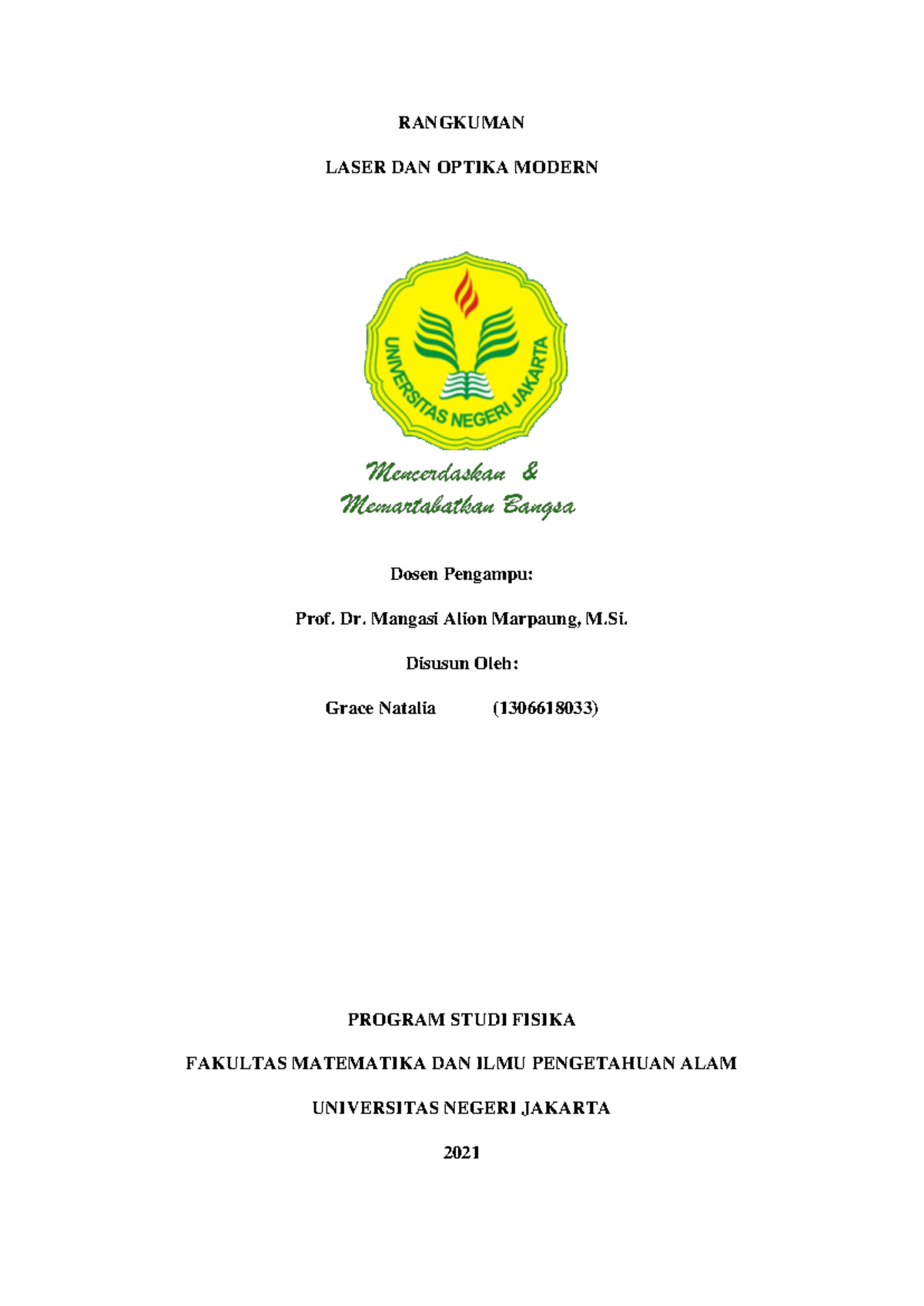 RANGKUMAN

LASER DAN OPTIKA MODERN

UNIVERSITAS NEGERI JAKARTA

Mencerdaskan &
Memartabatkan Bangsa

Dosen Pengampu:

Prof. Dr. Mangasi Alion Marpaung, M.Si.

Disusun Oleh:

Grace Natalia (1306618033)

PROGRAM STUDI FISIKA

FAKULTAS MATEMATIKA DAN ILMU PENGETAHUAN ALAM

UNIVERSITAS NEGERI JAKARTA

2021